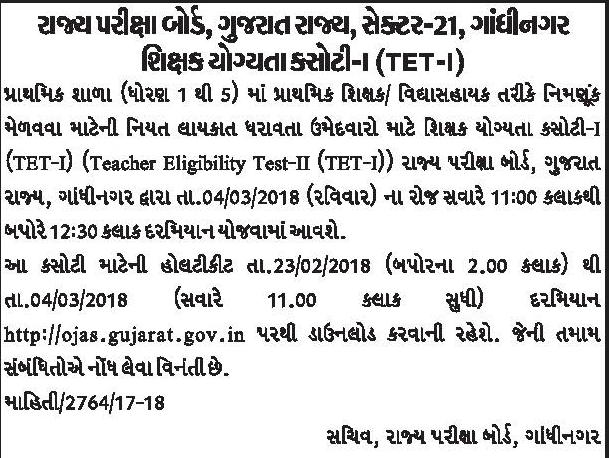 રાજ્ય પરીક્ષા બોર્ડ, ગુજરાત રાજ્ય, સેક્ટર-21, ગાંધીનગર
શિક્ષક યોગ્યતા કસોટી-I (TET-I)

પ્રાથમિક શાળા (ધોરણ 1 થી 5) માં પ્રાથમિક શિક્ષક/ વિદ્યાસહાયક તરીકે નિમણૂંક મેળવવા માટેની નિયત લાયકાત ધરાવતા ઉમેદવારો માટે શિક્ષક યોગ્યતા કસોટી-I (TET-I) (Teacher Eligibility Test-II (TET-I)) રાજ્ય પરીક્ષા બોર્ડ, ગુજરાત રાજ્ય, ગાંધીનગર દ્વારા તા.04/03/2018 (રવિવાર) ના રોજ સવારે 11:00 કલાકથી બપોરે 12:30 કલાક દરમિયાન યોજવામાં આવશે.

આ કસોટી માટેની હોલટીકીટ તા.23/02/2018 (બપોરના 2.00 કલાક) થી તા.04/03/2018 (સવારે 11.00 કલાક સુધી) દરમિયાન http://ojas.gujarat.gov.in પરથી ડાઉનલોડ કરવાની રહેશે. જેની તમામ સંબંધિતોએ નોંધ લેવા વિનંતી છે.

માહિતી/2764/17-18

સચિવ, રાજ્ય પરીક્ષા બોર્ડ, ગાંધીનગર